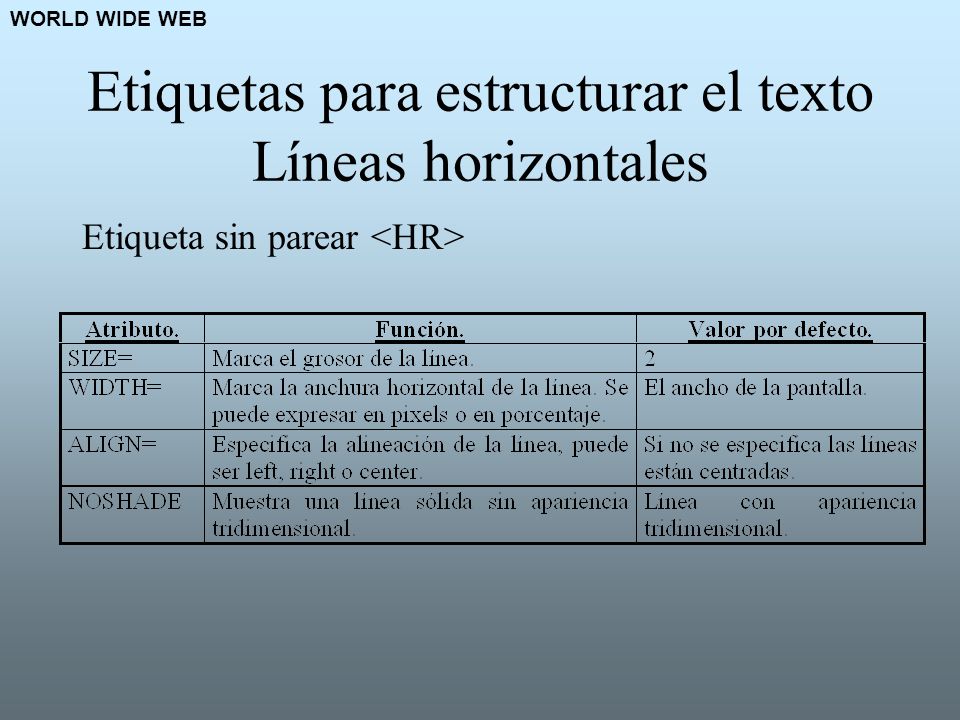 WORLD WIDE WEB

Etiquetas para estructurar el texto
Líneas horizontales

Etiqueta sin parear <HR>

| Atributo. | Función. | Valor por defecto. |
|---|---|---|
| SIZE= | Marca el grosor de la línea. | 2 |
| WIDTH= | Marca la anchura horizontal de la línea. Se puede expresar en pixels o en porcentaje. | El ancho de la pantalla. |
| ALIGN= | Especifica la alineación de la línea, puede ser left, right o center. | Si no se especifica las líneas están centradas. |
| NOSHADE | Muestra una línea sólida sin apariencia tridimensional. | Línea con apariencia tridimensional. |